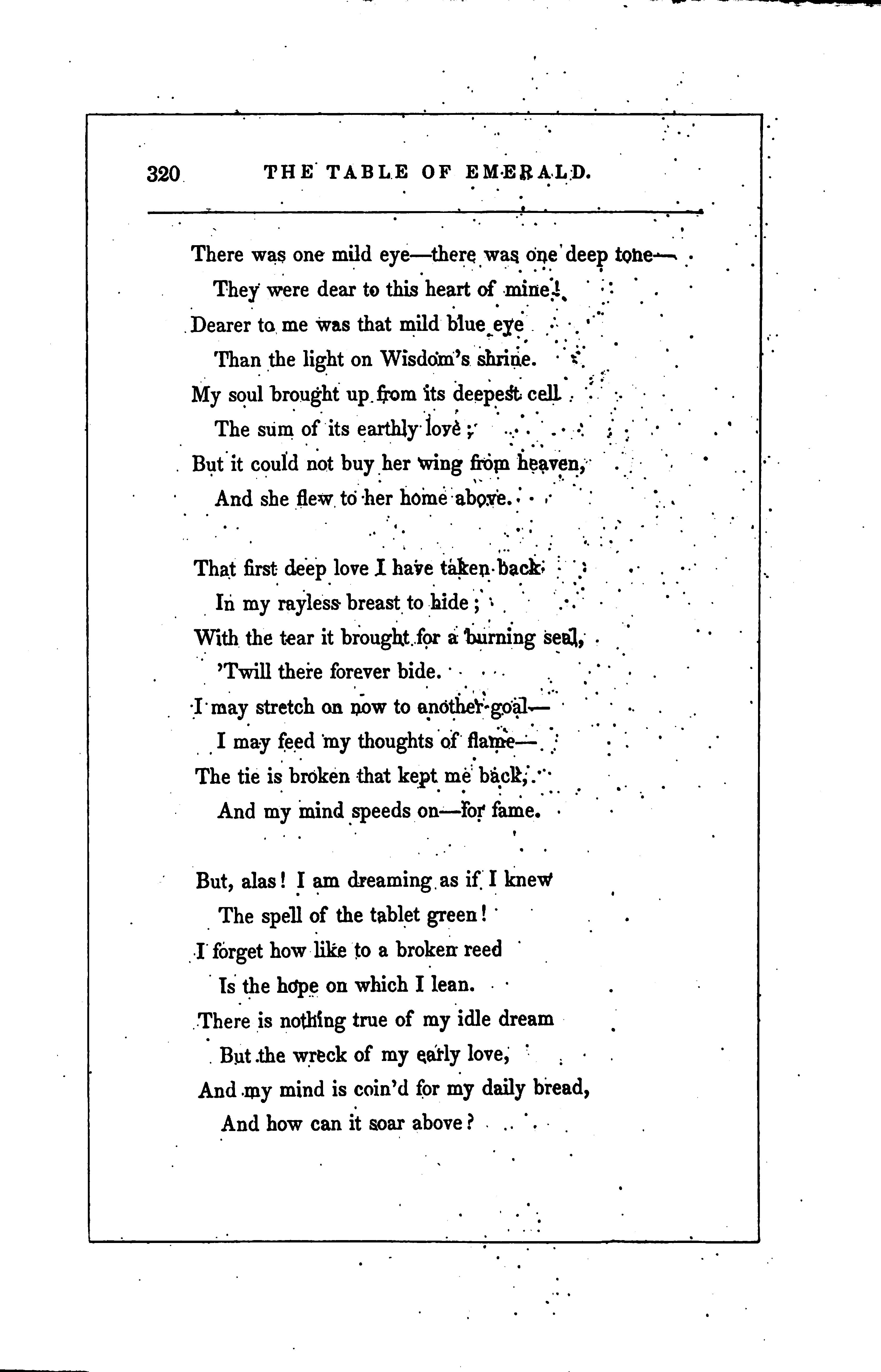 320 THE TABLE OF EMERALD.

There was one mild eye—there was one deep tone—
They were dear to this heart of mine!
Dearer to me was that mild blue eye
Than the light on Wisdom's shrine.
My soul brought up from its deepest cell
The sum of its earthly love;
But it could not buy her wing from heaven,
And she flew to her home above.

That first deep love I have taken back
In my rayless breast to hide;
With the tear it brought for a burning seal,
'Twill there forever bide.
I may stretch on now to another goal—
I may feed my thoughts of flame—
The tie is broken that kept me back,
And my mind speeds on—for fame.

But, alas! I am dreaming as if I knew
The spell of the tablet green!
I forget how like to a broken reed
Is the hope on which I lean.
There is nothing true of my idle dream
But the wreck of my early love,
And my mind is coin'd for my daily bread,
And how can it soar above?